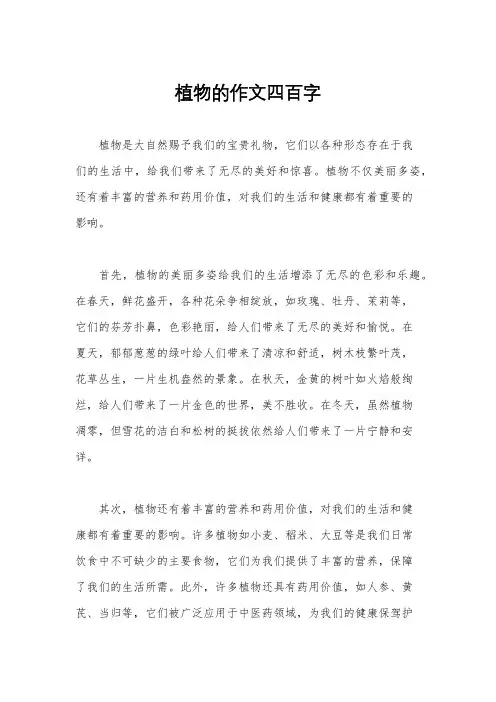 植物的作文四百字

植物是大自然赐予我们的宝贵礼物，它们以各种形态存在于我们的生活中，给我们带来了无尽的美好和惊喜。植物不仅美丽多姿，还有着丰富的营养和药用价值，对我们的生活和健康都有着重要的影响。

首先，植物的美丽多姿给我们的生活增添了无尽的色彩和乐趣。在春天，鲜花盛开，各种花朵争相绽放，如玫瑰、牡丹、茉莉等，它们的芬芳扑鼻，色彩艳丽，给人们带来了无尽的美好和愉悦。在夏天，郁郁葱葱的绿叶给人们带来了清凉和舒适，树木枝繁叶茂，花草丛生，一片生机盎然的景象。在秋天，金黄的树叶如火焰般绚烂，给人们带来了一片金色的世界，美不胜收。在冬天，虽然植物凋零，但雪花的洁白和松树的挺拔依然给人们带来了一片宁静和安详。

其次，植物还有着丰富的营养和药用价值，对我们的生活和健康都有着重要的影响。许多植物如小麦、稻米、大豆等是我们日常饮食中不可缺少的主要食物，它们为我们提供了丰富的营养，保障了我们的生活所需。此外，许多植物还具有药用价值，如人参、黄芪、当归等，它们被广泛应用于中医药领域，为我们的健康保驾护